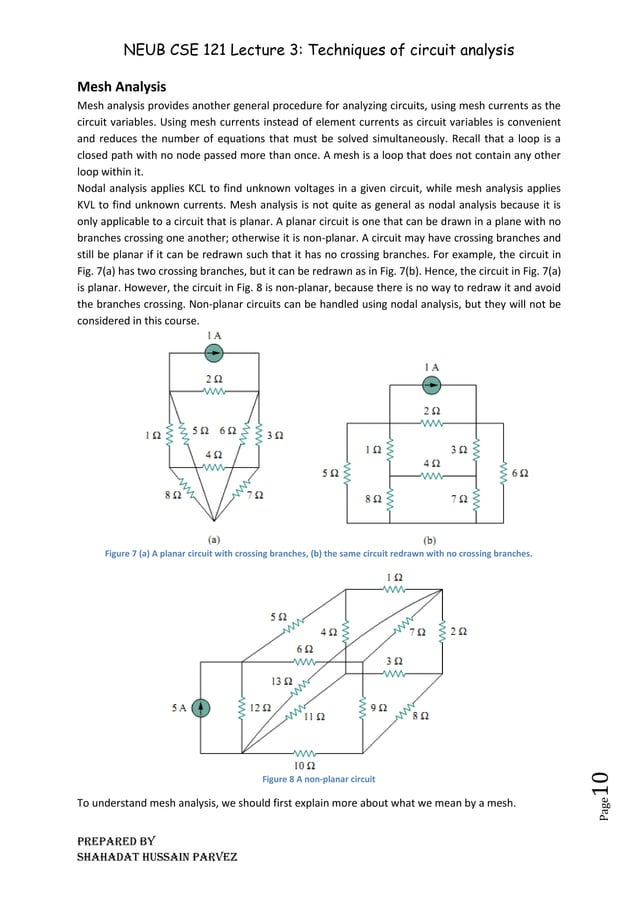 NEUB CSE 121 Lecture 3: Techniques of circuit analysis

Mesh Analysis

Mesh analysis provides another general procedure for analyzing circuits, using mesh currents as the circuit variables. Using mesh currents instead of element currents as circuit variables is convenient and reduces the number of equations that must be solved simultaneously. Recall that a loop is a closed path with no node passed more than once. A mesh is a loop that does not contain any other loop within it.

Nodal analysis applies KCL to find unknown voltages in a given circuit, while mesh analysis applies KVL to find unknown currents. Mesh analysis is not quite as general as nodal analysis because it is only applicable to a circuit that is planar. A planar circuit is one that can be drawn in a plane with no branches crossing one another; otherwise it is non-planar. A circuit may have crossing branches and still be planar if it can be redrawn such that it has no crossing branches. For example, the circuit in Fig. 7(a) has two crossing branches, but it can be redrawn as in Fig. 7(b). Hence, the circuit in Fig. 7(a) is planar. However, the circuit in Fig. 8 is non-planar, because there is no way to redraw it and avoid the branches crossing. Non-planar circuits can be handled using nodal analysis, but they will not be considered in this course.

1 A
2 Ω
1 Ω
5 Ω
6 Ω
3 Ω
4 Ω
8 Ω
7 Ω
(a)

1 A
2 Ω
1 Ω
3 Ω
4 Ω
5 Ω
6 Ω
8 Ω
7 Ω
(b)

Figure 7 (a) A planar circuit with crossing branches, (b) the same circuit redrawn with no crossing branches.

1 Ω
5 Ω
4 Ω
7 Ω
2 Ω
6 Ω
3 Ω
13 Ω
5 A
12 Ω
11 Ω
9 Ω
8 Ω
10 Ω

Figure 8 A non-planar circuit

To understand mesh analysis, we should first explain more about what we mean by a mesh.

Page 10

PREPARED BY
SHAHADAT HUSSAIN PARVEZ